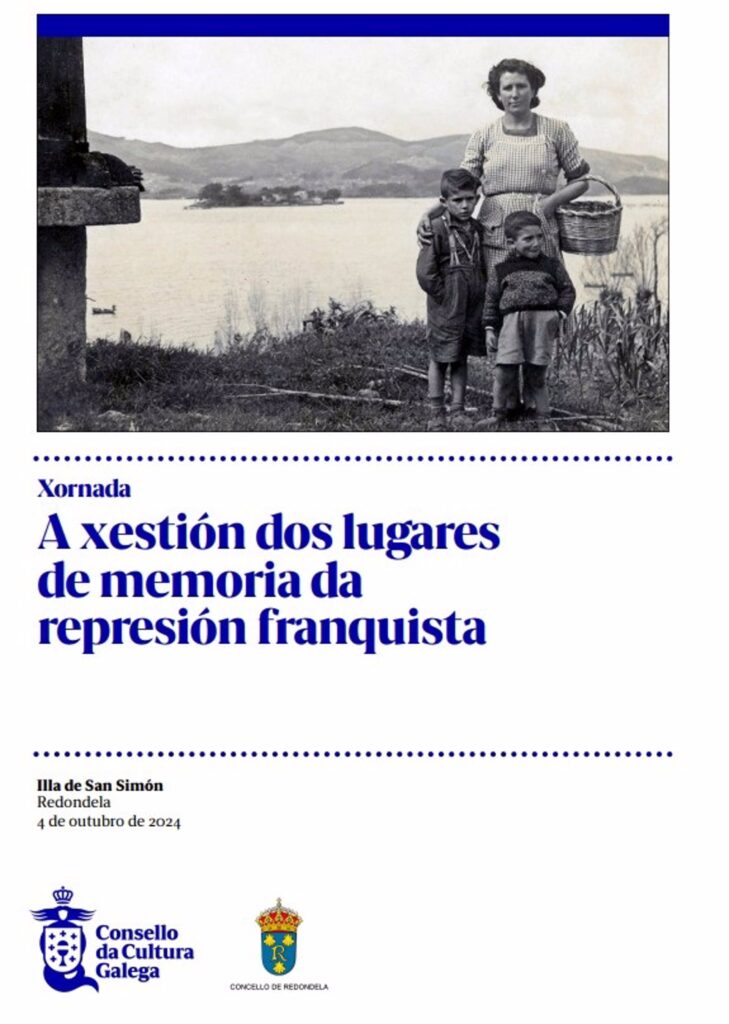 Xornada

A xestión dos lugares de memoria da represión franquista

Illa de San Simón
Redondela
4 de outubro de 2024

Consello da Cultura Galega

CONCELLO DE REDONDELA